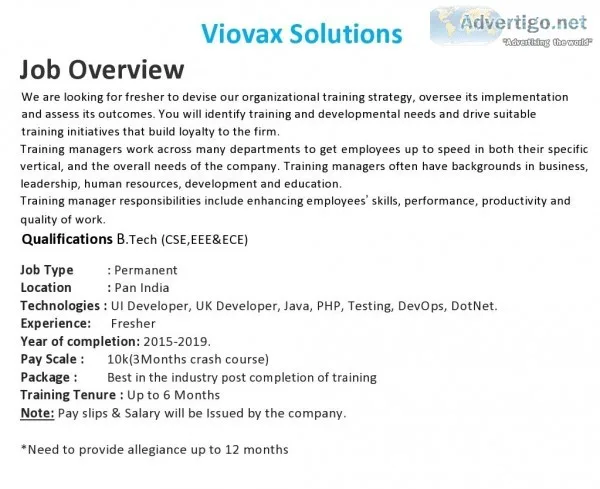 Viovax Solutions

Advertigo.net
"Advertising the world"

Job Overview

We are looking for fresher to devise our organizational training strategy, oversee its implementation and assess its outcomes. You will identify training and developmental needs and drive suitable training initiatives that build loyalty to the firm.
Training managers work across many departments to get employees up to speed in both their specific vertical, and the overall needs of the company. Training managers often have backgrounds in business, leadership, human resources, development and education.
Training manager responsibilities include enhancing employees' skills, performance, productivity and quality of work.

Qualifications B.Tech (CSE,EEE&ECE)

Job Type : Permanent
Location : Pan India
Technologies : UI Developer, UK Developer, Java, PHP, Testing, DevOps, DotNet.
Experience: Fresher
Year of completion: 2015-2019.
Pay Scale : 10k(3Months crash course)
Package : Best in the industry post completion of training
Training Tenure : Up to 6 Months
Note: Pay slips & Salary will be Issued by the company.

*Need to provide allegiance up to 12 months